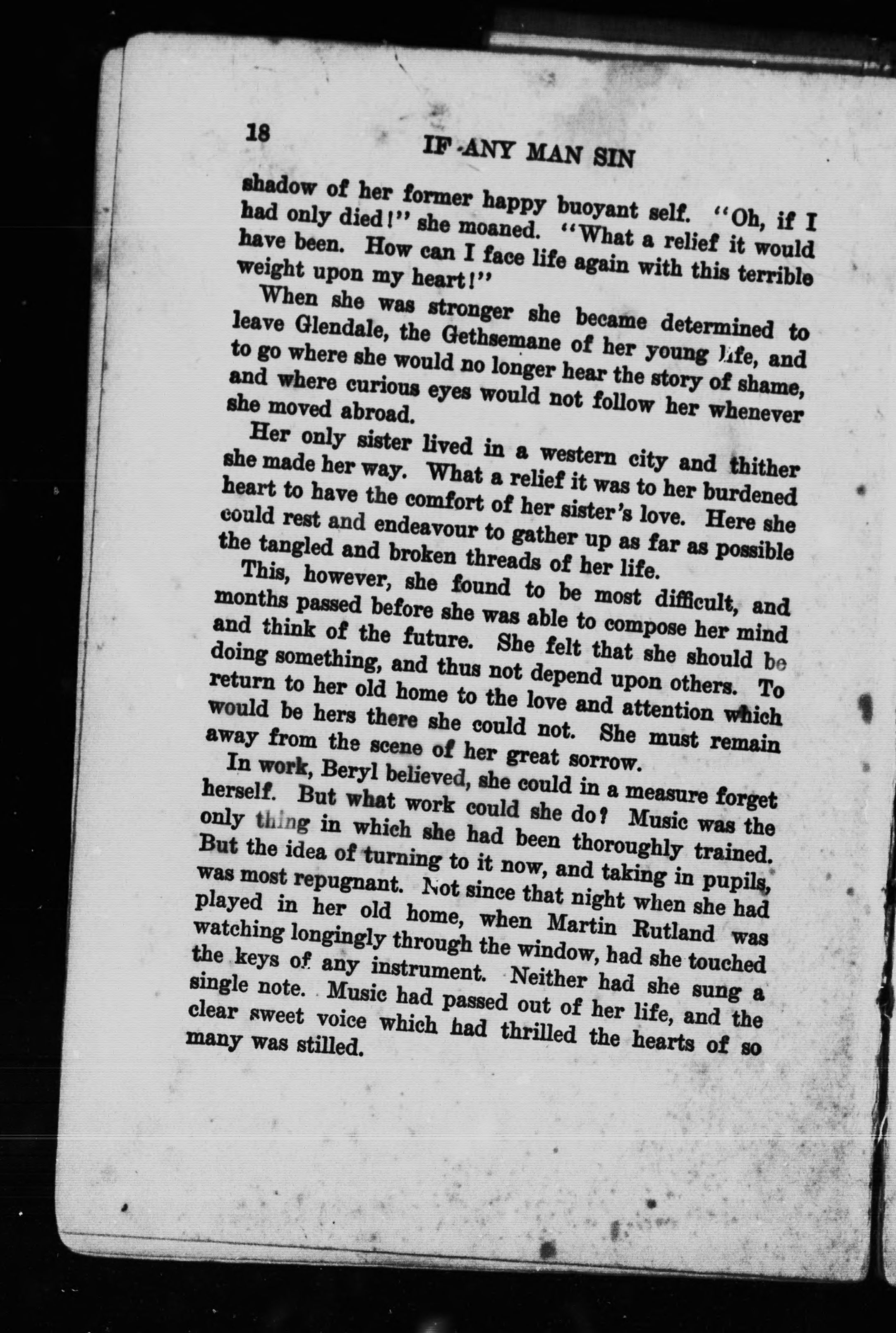 18 IF ANY MAN SIN

shadow of her former happy buoyant self. "Oh, if I had only died!" she moaned. "What a relief it would have been. How can I face life again with this terrible weight upon my heart!"

When she was stronger she became determined to leave Glendale, the Gethsemane of her young life, and to go where she would no longer hear the story of shame, and where curious eyes would not follow her whenever she moved abroad.

Her only sister lived in a western city and thither she made her way. What a relief it was to her burdened heart to have the comfort of her sister's love. Here she could rest and endeavour to gather up as far as possible the tangled and broken threads of her life.

This, however, she found to be most difficult, and months passed before she was able to compose her mind and think of the future. She felt that she should be doing something, and thus not depend upon others. To return to her old home to the love and attention which would be hers there she could not. She must remain away from the scene of her great sorrow.

In work, Beryl believed, she could in a measure forget herself. But what work could she do? Music was the only thing in which she had been thoroughly trained. But the idea of turning to it now, and taking in pupils, was most repugnant. Not since that night when she had played in her old home, when Martin Rutland was watching longingly through the window, had she touched the keys of any instrument. Neither had she sung a single note. Music had passed out of her life, and the clear sweet voice which had thrilled the hearts of so many was stilled.